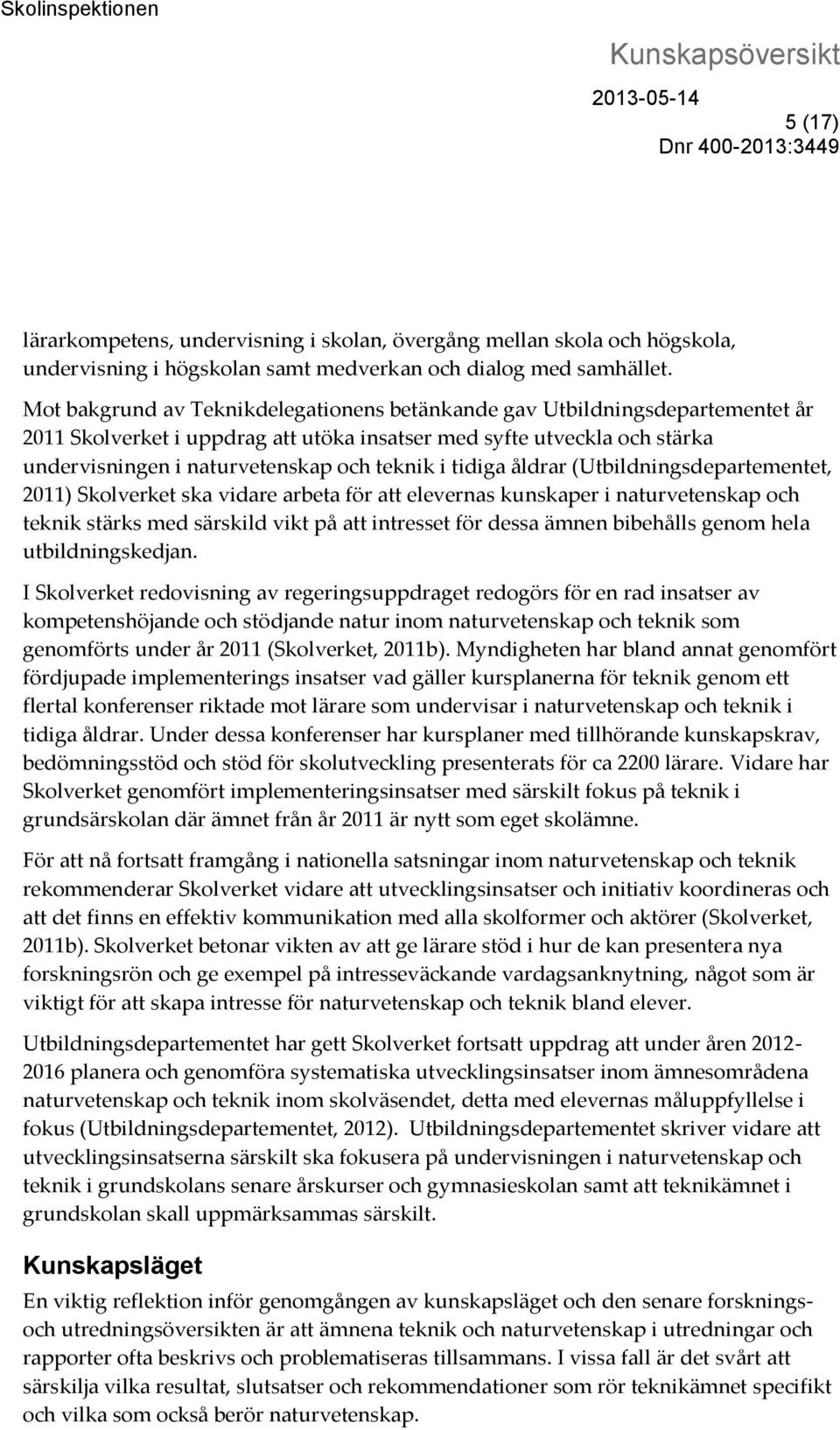 Skolinspektionen

Kunskapsöversikt

2013-05-14

5 (17)

Dnr 400-2013:3449

lärarkompetens, undervisning i skolan, övergång mellan skola och högskola, undervisning i högskolan samt medverkan och dialog med samhället.

Mot bakgrund av Teknikdelegationens betänkande gav Utbildningsdepartementet år 2011 Skolverket i uppdrag att utöka insatser med syfte utveckla och stärka undervisningen i naturvetenskap och teknik i tidiga åldrar (Utbildningsdepartementet, 2011) Skolverket ska vidare arbeta för att elevernas kunskaper i naturvetenskap och teknik stärks med särskild vikt på att intresset för dessa ämnen bibehålls genom hela utbildningskedjan.

I Skolverket redovisning av regeringsuppdraget redogörs för en rad insatser av kompetenshöjande och stödjande natur inom naturvetenskap och teknik som genomförts under år 2011 (Skolverket, 2011b). Myndigheten har bland annat genomfört fördjupade implementerings insatser vad gäller kursplanerna för teknik genom ett flertal konferenser riktade mot lärare som undervisar i naturvetenskap och teknik i tidiga åldrar. Under dessa konferenser har kursplaner med tillhörande kunskapskrav, bedömningsstöd och stöd för skolutveckling presenterats för ca 2200 lärare. Vidare har Skolverket genomfört implementeringsinsatser med särskilt fokus på teknik i grundsärskolan där ämnet från år 2011 är nytt som eget skolämne.

För att nå fortsatt framgång i nationella satsningar inom naturvetenskap och teknik rekommenderar Skolverket vidare att utvecklingsinsatser och initiativ koordineras och att det finns en effektiv kommunikation med alla skolformer och aktörer (Skolverket, 2011b). Skolverket betonar vikten av att ge lärare stöd i hur de kan presentera nya forskningsrön och ge exempel på intresseväckande vardagsanknytning, något som är viktigt för att skapa intresse för naturvetenskap och teknik bland elever.

Utbildningsdepartementet har gett Skolverket fortsatt uppdrag att under åren 2012-2016 planera och genomföra systematiska utvecklingsinsatser inom ämnesområdena naturvetenskap och teknik inom skolväsendet, detta med elevernas måluppfyllelse i fokus (Utbildningsdepartementet, 2012). Utbildningsdepartementet skriver vidare att utvecklingsinsatserna särskilt ska fokusera på undervisningen i naturvetenskap och teknik i grundskolans senare årskurser och gymnasieskolan samt att teknikämnet i grundskolan skall uppmärksammas särskilt.

Kunskapsläget

En viktig reflektion inför genomgången av kunskapsläget och den senare forsknings- och utredningsöversikten är att ämnena teknik och naturvetenskap i utredningar och rapporter ofta beskrivs och problematiseras tillsammans. I vissa fall är det svårt att särskilja vilka resultat, slutsatser och rekommendationer som rör teknikämnet specifikt och vilka som också berör naturvetenskap.